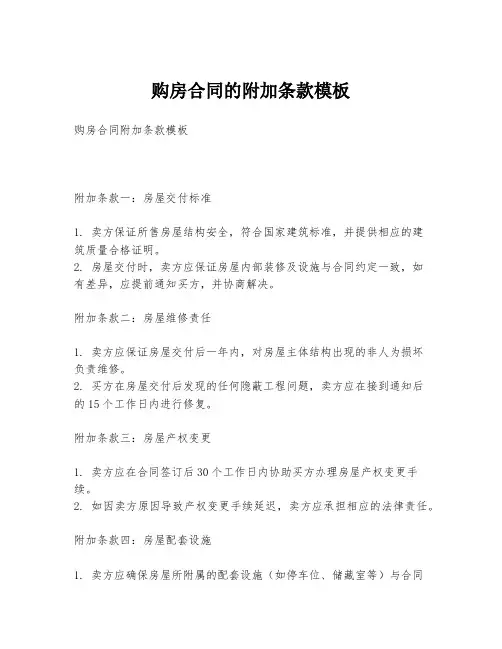 购房合同的附加条款模板

购房合同附加条款模板

附加条款一：房屋交付标准

1. 卖方保证所售房屋结构安全，符合国家建筑标准，并提供相应的建筑质量合格证明。
2. 房屋交付时，卖方应保证房屋内部装修及设施与合同约定一致，如有差异，应提前通知买方，并协商解决。

附加条款二：房屋维修责任

1. 卖方应保证房屋交付后一年内，对房屋主体结构出现的非人为损坏负责维修。
2. 买方在房屋交付后发现的任何隐蔽工程问题，卖方应在接到通知后的15个工作日内进行修复。

附加条款三：房屋产权变更

1. 卖方应在合同签订后30个工作日内协助买方办理房屋产权变更手续。
2. 如因卖方原因导致产权变更手续延迟，卖方应承担相应的法律责任。

附加条款四：房屋配套设施

1. 卖方应确保房屋所附属的配套设施（如停车位、储藏室等）与合同